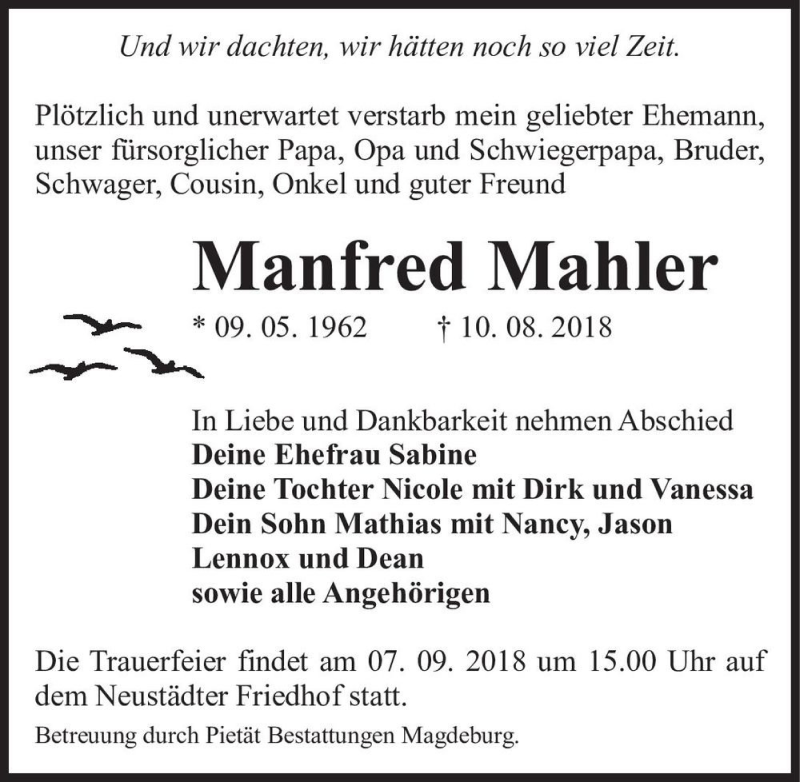 Und wir dachten, wir hätten noch so viel Zeit.

Plötzlich und unerwartet verstarb mein geliebter Ehemann, unser fürsorglicher Papa, Opa und Schwiegerpapa, Bruder, Schwager, Cousin, Onkel und guter Freund

Manfred Mahler

* 09. 05. 1962 † 10. 08. 2018

In Liebe und Dankbarkeit nehmen Abschied
Deine Ehefrau Sabine
Deine Tochter Nicole mit Dirk und Vanessa
Dein Sohn Mathias mit Nancy, Jason
Lennox und Dean
sowie alle Angehörigen

Die Trauerfeier findet am 07. 09. 2018 um 15.00 Uhr auf dem Neustädter Friedhof statt.

Betreuung durch Pietät Bestattungen Magdeburg.